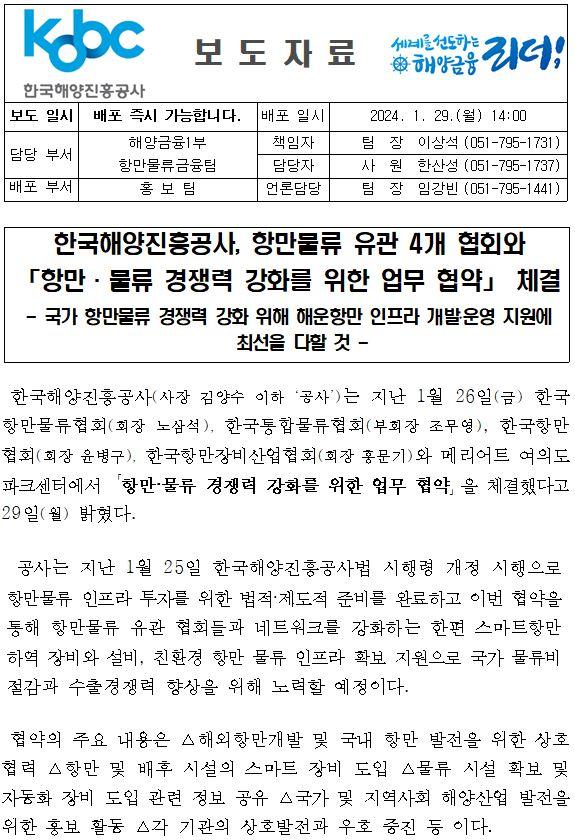 kobc
한국해양진흥공사

보 도 자 료

세계를 선도하는 해양금융 리더!

| 보도 일시 | 배포 즉시 가능합니다. | 배포 일시 | 2024. 1. 29.(월) 14:00 |
|---|---|---|---|
| 담당 부서 | 해양금융1부 항만물류금융팀 | 책임자 | 팀 장 이상석 (051-795-1731) |
| | | 담당자 | 사 원 한산성 (051-795-1737) |
| 배포 부서 | 홍 보 팀 | 언론담당 | 팀 장 임강빈 (051-795-1441) |

한국해양진흥공사, 항만물류 유관 4개 협회와 「항만 · 물류 경쟁력 강화를 위한 업무 협약」 체결
- 국가 항만물류 경쟁력 강화 위해 해운항만 인프라 개발운영 지원에 최선을 다할 것 -

한국해양진흥공사(사장 김양수 이하 '공사')는 지난 1월 26일(금) 한국항만물류협회(회장 노삼석), 한국통합물류협회(부회장 조무영), 한국항만협회(회장 윤병구), 한국항만장비산업협회(회장 홍문기)와 메리어트 여의도 파크센터에서 「항만·물류 경쟁력 강화를 위한 업무 협약」을 체결했다고 29일(월) 밝혔다.

공사는 지난 1월 25일 한국해양진흥공사법 시행령 개정 시행으로 항만물류 인프라 투자를 위한 법적·제도적 준비를 완료하고 이번 협약을 통해 항만물류 유관 협회들과 네트워크를 강화하는 한편 스마트항만 하역 장비와 설비, 친환경 항만 물류 인프라 확보 지원으로 국가 물류비 절감과 수출경쟁력 향상을 위해 노력할 예정이다.

협약의 주요 내용은 △해외항만개발 및 국내 항만 발전을 위한 상호 협력 △항만 및 배후 시설의 스마트 장비 도입 △물류 시설 확보 및 자동화 장비 도입 관련 정보 공유 △국가 및 지역사회 해양산업 발전을 위한 홍보 활동 △각 기관의 상호발전과 우호 증진 등 이다.